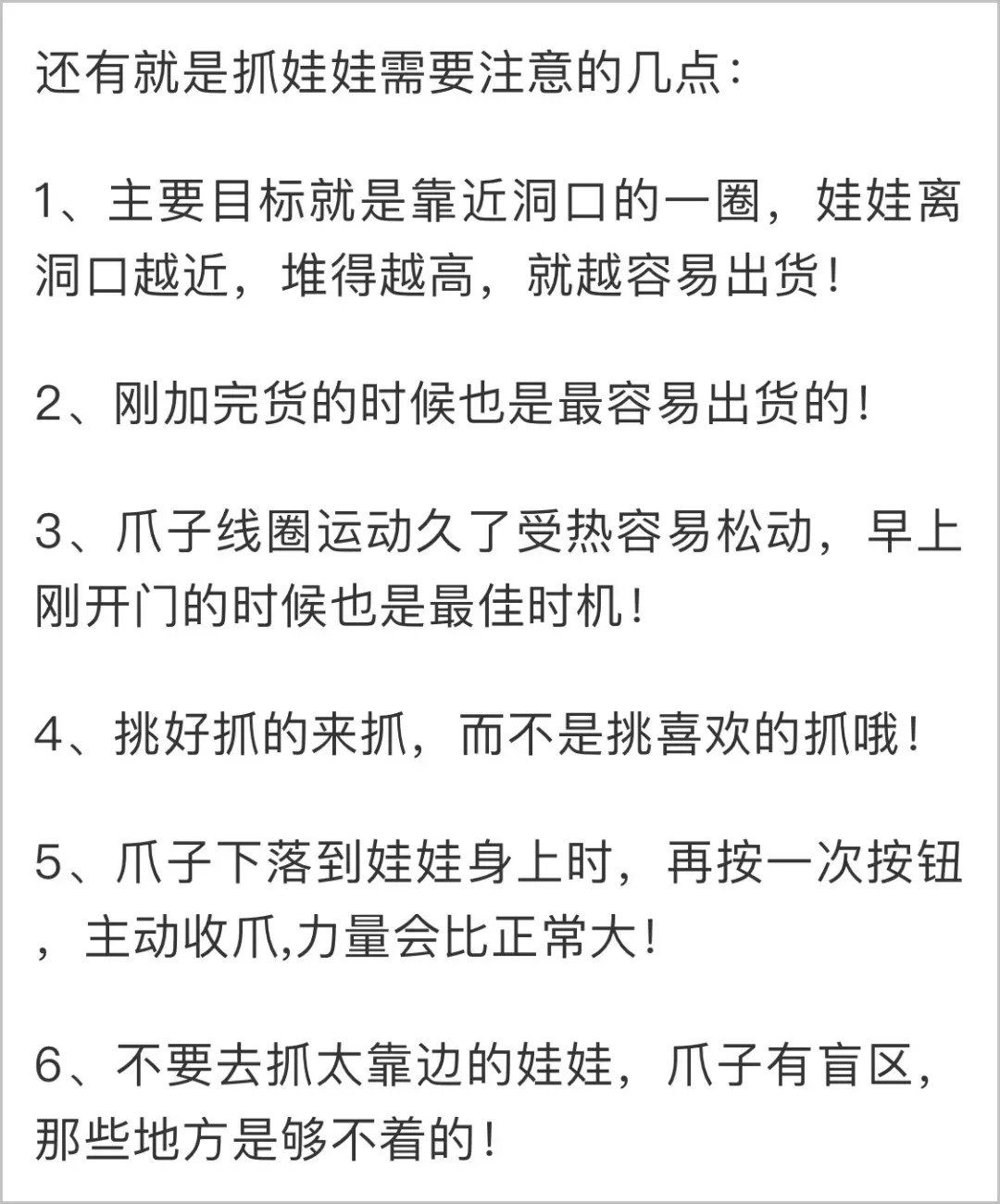 还有就是抓娃娃需要注意的几点:

1、主要目标就是靠近洞口的一圈，娃娃离洞口越近，堆得越高，就越容易出货!

2、刚加完货的时候也是最容易出货的!

3、爪子线圈运动久了受热容易松动，早上刚开门的时候也是最佳时机!

4、挑好抓的来抓，而不是挑喜欢的抓哦!

5、爪子下落到娃娃身上时，再按一次按钮，主动收爪,力量会比正常大!

6、不要去抓太靠边的娃娃，爪子有盲区，那些地方是够不着的!